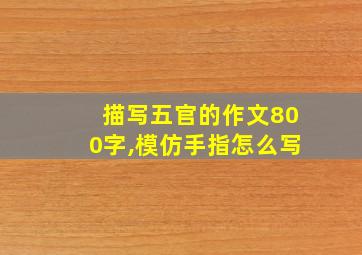 描写五官的作文800字,模仿手指怎么写